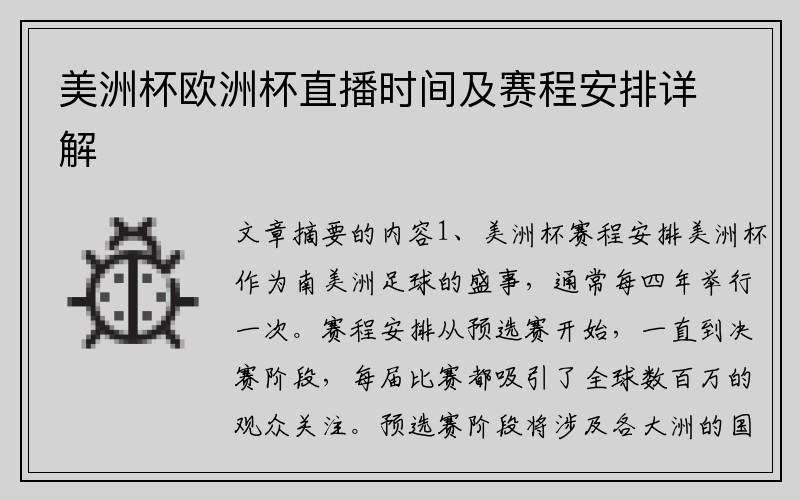 美洲杯欧洲杯直播时间及赛程安排详解

文章摘要的内容1、美洲杯赛程安排美洲杯作为南美洲足球的盛事，通常每四年举行一次。赛程安排从预选赛开始，一直到决赛阶段，每届比赛都吸引了全球数百万的观众关注。预选赛阶段将涉及各大洲的国